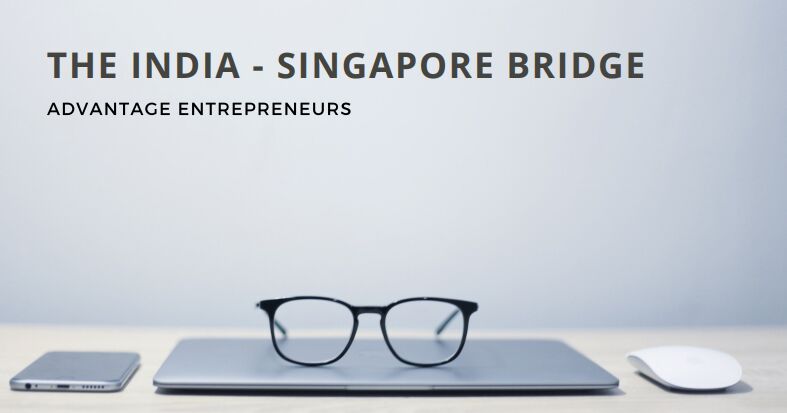 THE INDIA - SINGAPORE BRIDGE

ADVANTAGE ENTREPRENEURS